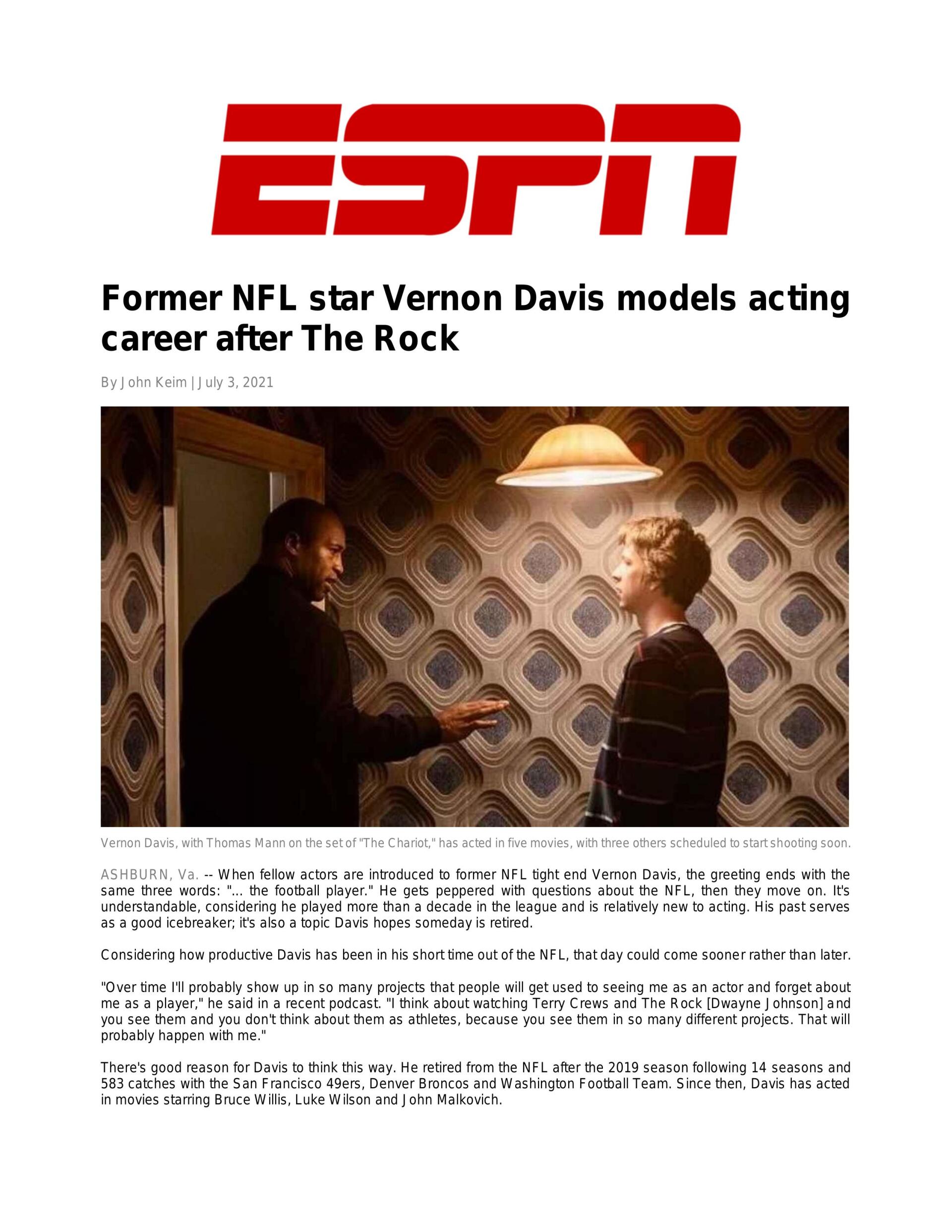 ESPN

Former NFL star Vernon Davis models acting career after The Rock

By John Keim | July 3, 2021

Vernon Davis, with Thomas Mann on the set of "The Chariot," has acted in five movies, with three others scheduled to start shooting soon.

ASHBURN, Va. -- When fellow actors are introduced to former NFL tight end Vernon Davis, the greeting ends with the same three words: "... the football player." He gets peppered with questions about the NFL, then they move on. It's understandable, considering he played more than a decade in the league and is relatively new to acting. His past serves as a good icebreaker; it's also a topic Davis hopes someday is retired.

Considering how productive Davis has been in his short time out of the NFL, that day could come sooner rather than later.

"Over time I'll probably show up in so many projects that people will get used to seeing me as an actor and forget about me as a player," he said in a recent podcast. "I think about watching Terry Crews and The Rock [Dwayne Johnson] and you see them and you don't think about them as athletes, because you see them in so many different projects. That will probably happen with me."

There's good reason for Davis to think this way. He retired from the NFL after the 2019 season following 14 seasons and 583 catches with the San Francisco 49ers, Denver Broncos and Washington Football Team. Since then, Davis has acted in movies starring Bruce Willis, Luke Wilson and John Malkovich.